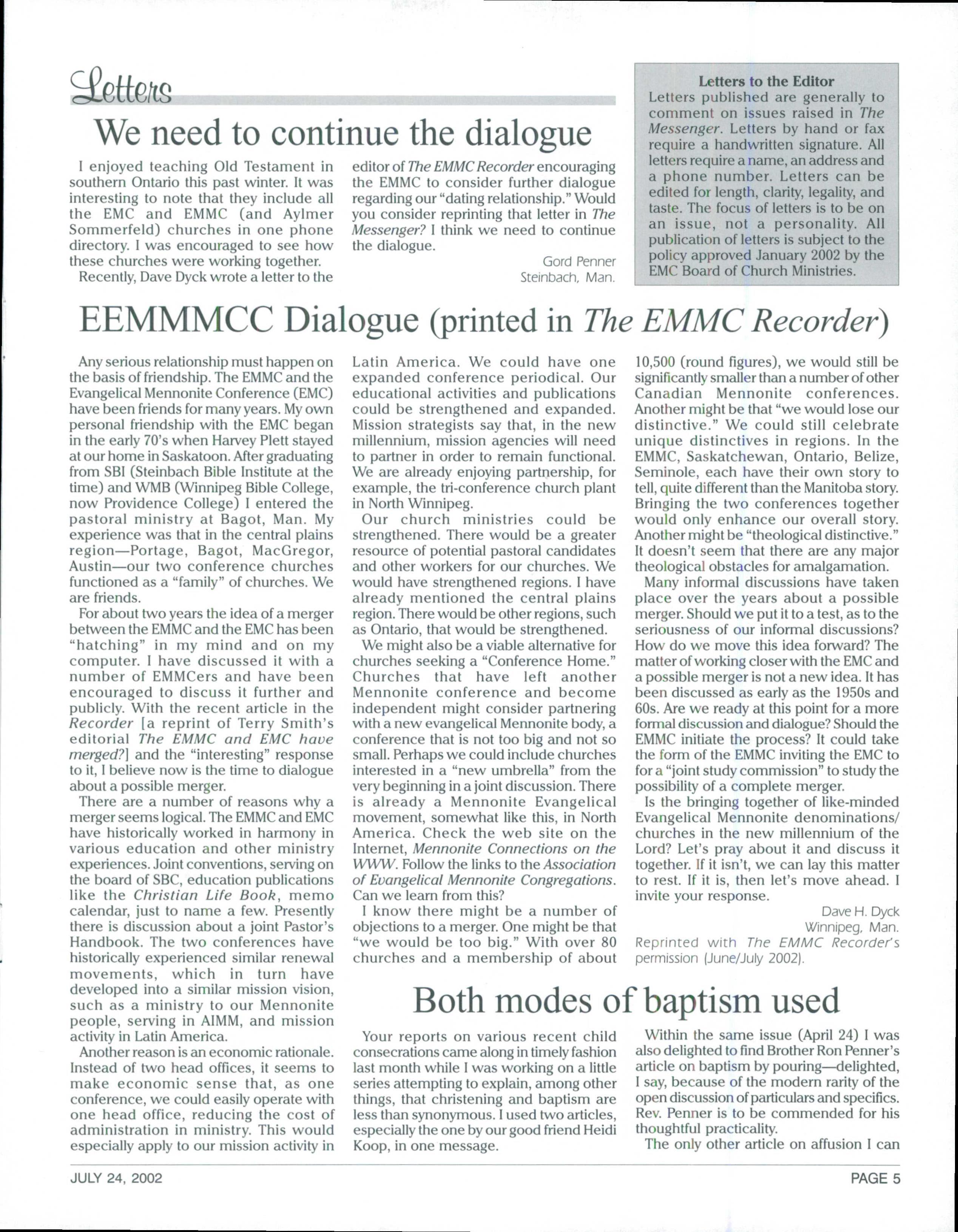 Letters

We need to continue the dialogue

I enjoyed teaching Old Testament in southern Ontario this past winter. It was interesting to note that they include all the EMC and EMMC (and Aylmer Sommerfeld) churches in one phone directory. I was encouraged to see how these churches were working together.

Recently, Dave Dyck wrote a letter to the editor of The EMMC Recorder encouraging the EMMC to consider further dialogue regarding our "dating relationship." Would you consider reprinting that letter in The Messenger? I think we need to continue the dialogue.

Gord Penner
Steinbach, Man.

Letters to the Editor
Letters published are generally to comment on issues raised in The Messenger. Letters by hand or fax require a handwritten signature. All letters require a name, an address and a phone number. Letters can be edited for length, clarity, legality, and taste. The focus of letters is to be on an issue, not a personality. All publication of letters is subject to the policy approved January 2002 by the EMC Board of Church Ministries.

EEMMMCC Dialogue (printed in The EMMC Recorder)

Any serious relationship must happen on the basis of friendship. The EMMC and the Evangelical Mennonite Conference (EMC) have been friends for many years. My own personal friendship with the EMC began in the early 70's when Harvey Plett stayed at our home in Saskatoon. After graduating from SBI (Steinbach Bible Institute at the time) and WMB (Winnipeg Bible College, now Providence College) I entered the pastoral ministry at Bagot, Man. My experience was that in the central plains region—Portage, Bagot, MacGregor, Austin—our two conference churches functioned as a "family" of churches. We are friends.

For about two years the idea of a merger between the EMMC and the EMC has been "hatching" in my mind and on my computer. I have discussed it with a number of EMMCers and have been encouraged to discuss it further and publicly. With the recent article in the Recorder [a reprint of Terry Smith's editorial The EMMC and EMC have merged?] and the "interesting" response to it, I believe now is the time to dialogue about a possible merger.

There are a number of reasons why a merger seems logical. The EMMC and EMC have historically worked in harmony in various education and other ministry experiences. Joint conventions, serving on the board of SBC, education publications like the Christian Life Book, memo calendar, just to name a few. Presently there is discussion about a joint Pastor's Handbook. The two conferences have historically experienced similar renewal movements, which in turn have developed into a similar mission vision, such as a ministry to our Mennonite people, serving in AIMM, and mission activity in Latin America.

Another reason is an economic rationale. Instead of two head offices, it seems to make economic sense that, as one conference, we could easily operate with one head office, reducing the cost of administration in ministry. This would especially apply to our mission activity in Latin America. We could have one expanded conference periodical. Our educational activities and publications could be strengthened and expanded. Mission strategists say that, in the new millennium, mission agencies will need to partner in order to remain functional. We are already enjoying partnership, for example, the tri-conference church plant in North Winnipeg.

Our church ministries could be strengthened. There would be a greater resource of potential pastoral candidates and other workers for our churches. We would have strengthened regions. I have already mentioned the central plains region. There would be other regions, such as Ontario, that would be strengthened.

We might also be a viable alternative for churches seeking a "Conference Home." Churches that have left another Mennonite conference and become independent might consider partnering with a new evangelical Mennonite body, a conference that is not too big and not so small. Perhaps we could include churches interested in a "new umbrella" from the very beginning in a joint discussion. There is already a Mennonite Evangelical movement, somewhat like this, in North America. Check the web site on the Internet, Mennonite Connections on the WWW. Follow the links to the Association of Evangelical Mennonite Congregations. Can we learn from this?

I know there might be a number of objections to a merger. One might be that "we would be too big." With over 80 churches and a membership of about 10,500 (round figures), we would still be significantly smaller than a number of other Canadian Mennonite conferences. Another might be that "we would lose our distinctive." We could still celebrate unique distinctives in regions. In the EMMC, Saskatchewan, Ontario, Belize, Seminole, each have their own story to tell, quite different than the Manitoba story. Bringing the two conferences together would only enhance our overall story. Another might be "theological distinctive." It doesn't seem that there are any major theological obstacles for amalgamation.

Many informal discussions have taken place over the years about a possible merger. Should we put it to a test, as to the seriousness of our informal discussions? How do we move this idea forward? The matter of working closer with the EMC and a possible merger is not a new idea. It has been discussed as early as the 1950s and 60s. Are we ready at this point for a more formal discussion and dialogue? Should the EMMC initiate the process? It could take the form of the EMMC inviting the EMC to for a "joint study commission" to study the possibility of a complete merger.

Is the bringing together of like-minded Evangelical Mennonite denominations/churches in the new millennium of the Lord? Let's pray about it and discuss it together. If it isn't, we can lay this matter to rest. If it is, then let's move ahead. I invite your response.

Dave H. Dyck
Winnipeg, Man.

Reprinted with The EMMC Recorder's permission (June/July 2002).

Both modes of baptism used

Your reports on various recent child consecrations came along in timely fashion last month while I was working on a little series attempting to explain, among other things, that christening and baptism are less than synonymous. I used two articles, especially the one by our good friend Heidi Koop, in one message.

Within the same issue (April 24) I was also delighted to find Brother Ron Penner's article on baptism by pouring—delighted, I say, because of the modern rarity of the open discussion of particulars and specifics. Rev. Penner is to be commended for his thoughtful practicality.

The only other article on affusion I can

JULY 24, 2002

PAGE 5